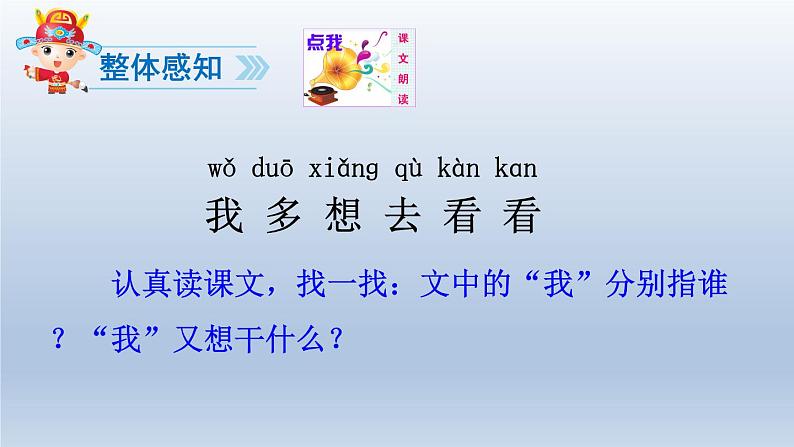 整体感知

点我

课文朗读

wǒ duō xiǎng qù kàn kan
我 多 想 去 看 看

认真读课文，找一找：文中的“我”分别指谁？“我”又想干什么？